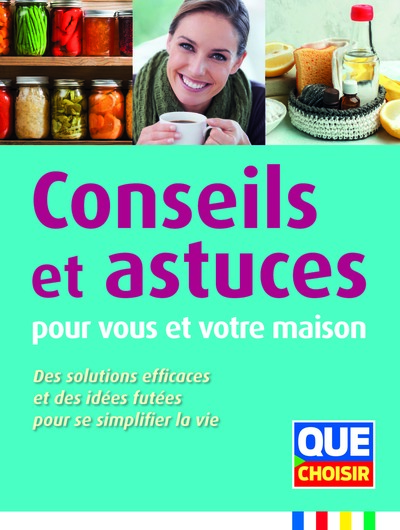 Conseils et astuces
pour vous et votre maison

Des solutions efficaces et des idées futées pour se simplifier la vie

QUE CHOISIR